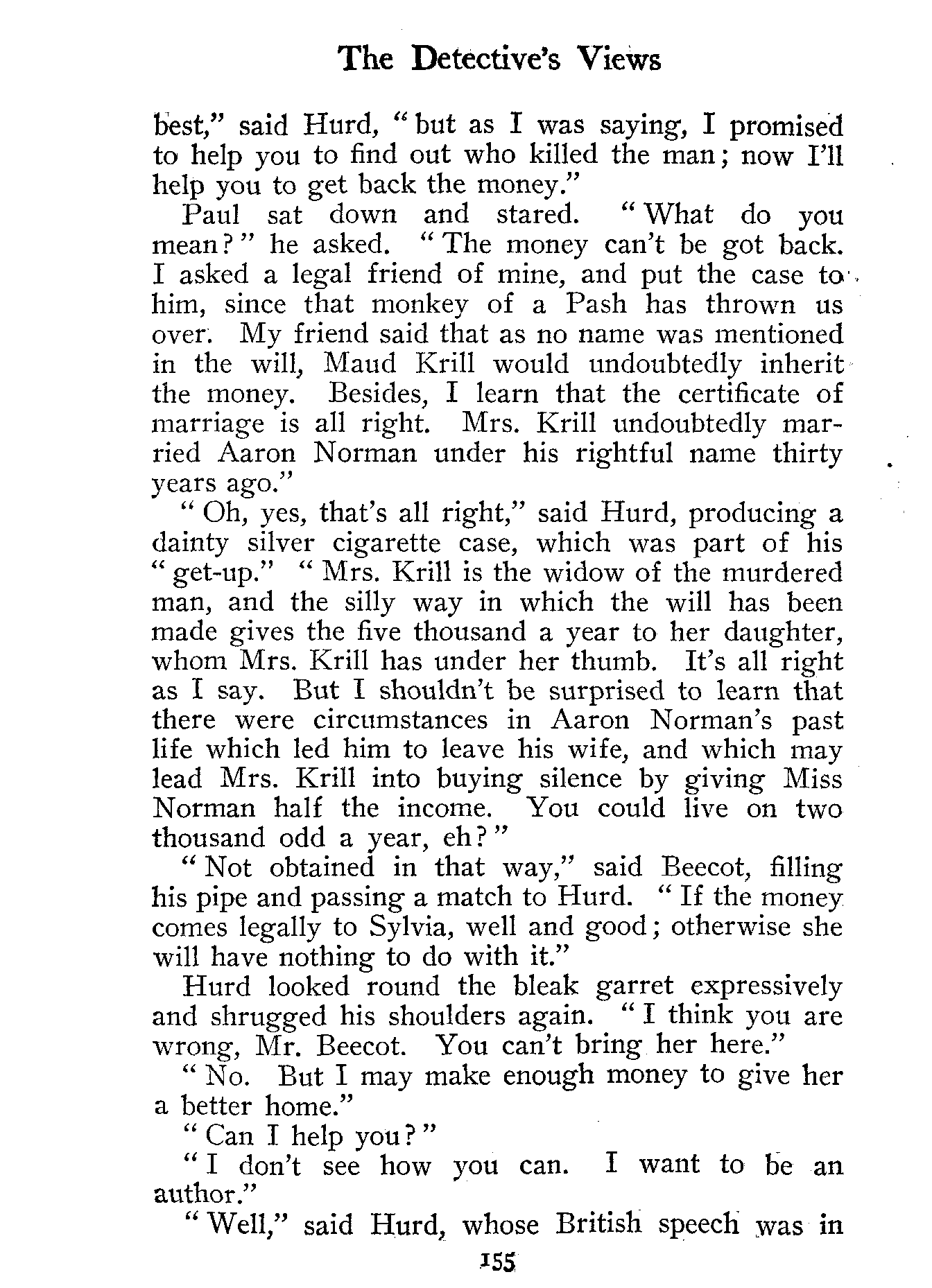 The Detective's Views

best," said Hurd, "but as I was saying, I promised to help you to find out who killed the man; now I'll help you to get back the money."

Paul sat down and stared. "What do you mean?" he asked. "The money can't be got back. I asked a legal friend of mine, and put the case to him, since that monkey of a Pash has thrown us over. My friend said that as no name was mentioned in the will, Maud Krill would undoubtedly inherit the money. Besides, I learn that the certificate of marriage is all right. Mrs. Krill undoubtedly married Aaron Norman under his rightful name thirty years ago."

"Oh, yes, that's all right," said Hurd, producing a dainty silver cigarette case, which was part of his "get-up." "Mrs. Krill is the widow of the murdered man, and the silly way in which the will has been made gives the five thousand a year to her daughter, whom Mrs. Krill has under her thumb. It's all right as I say. But I shouldn't be surprised to learn that there were circumstances in Aaron Norman's past life which led him to leave his wife, and which may lead Mrs. Krill into buying silence by giving Miss Norman half the income. You could live on two thousand odd a year, eh?"

"Not obtained in that way," said Beecot, filling his pipe and passing a match to Hurd. "If the money comes legally to Sylvia, well and good; otherwise she will have nothing to do with it."

Hurd looked round the bleak garret expressively and shrugged his shoulders again. "I think you are wrong, Mr. Beecot. You can't bring her here."

"No. But I may make enough money to give her a better home."

"Can I help you?"

"I don't see how you can. I want to be an author."

"Well," said Hurd, whose British speech was in

155